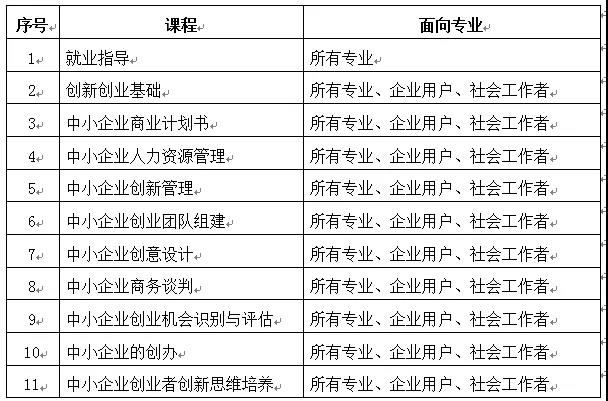 | 序号 | 课程 | 面向专业 |
|---|---|---|
| 1 | 就业指导 | 所有专业 |
| 2 | 创新创业基础 | 所有专业、企业用户、社会工作者 |
| 3 | 中小企业商业计划书 | 所有专业、企业用户、社会工作者 |
| 4 | 中小企业人力资源管理 | 所有专业、企业用户、社会工作者 |
| 5 | 中小企业创新管理 | 所有专业、企业用户、社会工作者 |
| 6 | 中小企业创业团队组建 | 所有专业、企业用户、社会工作者 |
| 7 | 中小企业创意设计 | 所有专业、企业用户、社会工作者 |
| 8 | 中小企业商务谈判 | 所有专业、企业用户、社会工作者 |
| 9 | 中小企业创业机会识别与评估 | 所有专业、企业用户、社会工作者 |
| 10 | 中小企业的创办 | 所有专业、企业用户、社会工作者 |
| 11 | 中小企业创业者创新思维培养 | 所有专业、企业用户、社会工作者 |